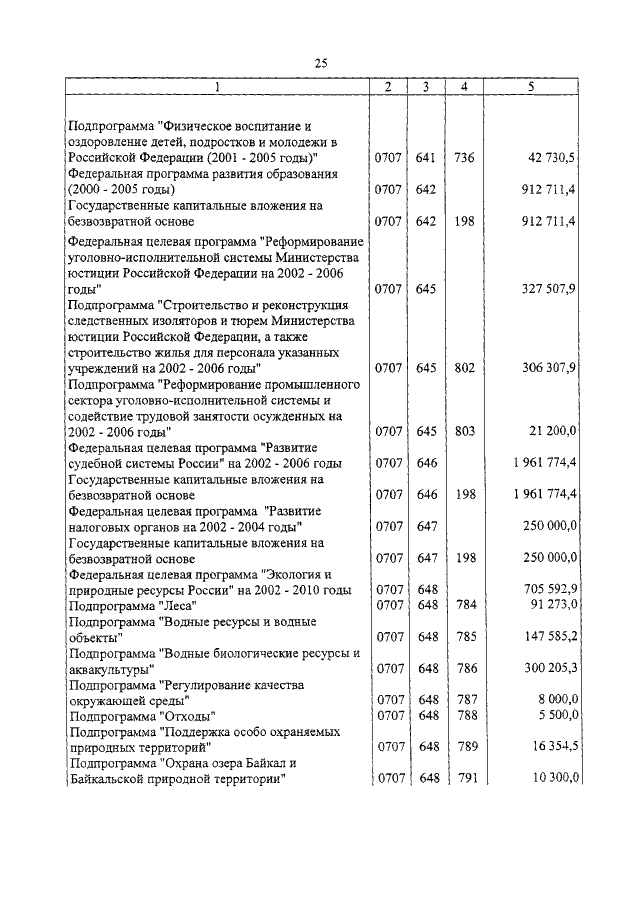 25

| 1 | 2 | 3 | 4 | 5 |
|---|---|---|---|---|
| Подпрограмма "Физическое воспитание и оздоровление детей, подростков и молодежи в Российской Федерации (2001 - 2005 годы)" | 0707 | 641 | 736 | 42 730,5 |
| Федеральная программа развития образования (2000 - 2005 годы) | 0707 | 642 | | 912 711,4 |
| Государственные капитальные вложения на безвозвратной основе | 0707 | 642 | 198 | 912 711,4 |
| Федеральная целевая программа "Реформирование уголовно-исполнительной системы Министерства юстиции Российской Федерации на 2002 - 2006 годы" | 0707 | 645 | | 327 507,9 |
| Подпрограмма "Строительство и реконструкция следственных изоляторов и тюрем Министерства юстиции Российской Федерации, а также строительство жилья для персонала указанных учреждений на 2002 - 2006 годы" | 0707 | 645 | 802 | 306 307,9 |
| Подпрограмма "Реформирование промышленного сектора уголовно-исполнительной системы и содействие трудовой занятости осужденных на 2002 - 2006 годы" | 0707 | 645 | 803 | 21 200,0 |
| Федеральная целевая программа "Развитие судебной системы России" на 2002 - 2006 годы | 0707 | 646 | | 1 961 774,4 |
| Государственные капитальные вложения на безвозвратной основе | 0707 | 646 | 198 | 1 961 774,4 |
| Федеральная целевая программа "Развитие налоговых органов на 2002 - 2004 годы" | 0707 | 647 | | 250 000,0 |
| Государственные капитальные вложения на безвозвратной основе | 0707 | 647 | 198 | 250 000,0 |
| Федеральная целевая программа "Экология и природные ресурсы России" на 2002 - 2010 годы | 0707 | 648 | | 705 592,9 |
| Подпрограмма "Леса" | 0707 | 648 | 784 | 91 273,0 |
| Подпрограмма "Водные ресурсы и водные объекты" | 0707 | 648 | 785 | 147 585,2 |
| Подпрограмма "Водные биологические ресурсы и аквакультуры" | 0707 | 648 | 786 | 300 205,3 |
| Подпрограмма "Регулирование качества окружающей среды" | 0707 | 648 | 787 | 8 000,0 |
| Подпрограмма "Отходы" | 0707 | 648 | 788 | 5 500,0 |
| Подпрограмма "Поддержка особо охраняемых природных территорий" | 0707 | 648 | 789 | 16 354,5 |
| Подпрограмма "Охрана озера Байкал и Байкальской природной территории" | 0707 | 648 | 791 | 10 300,0 |